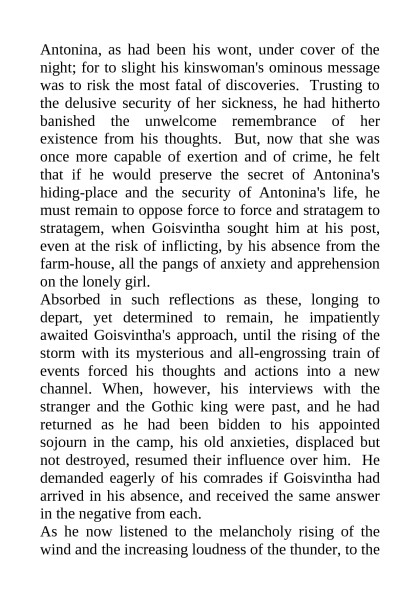 Antonina, as had been his wont, under cover of the night; for to slight his kinswoman's ominous message was to risk the most fatal of discoveries. Trusting to the delusive security of her sickness, he had hitherto banished the unwelcome remembrance of her existence from his thoughts. But, now that she was once more capable of exertion and of crime, he felt that if he would preserve the secret of Antonina's hiding-place and the security of Antonina's life, he must remain to oppose force to force and stratagem to stratagem, when Goisvintha sought him at his post, even at the risk of inflicting, by his absence from the farm-house, all the pangs of anxiety and apprehension on the lonely girl.
Absorbed in such reflections as these, longing to depart, yet determined to remain, he impatiently awaited Goisvintha's approach, until the rising of the storm with its mysterious and all-engrossing train of events forced his thoughts and actions into a new channel. When, however, his interviews with the stranger and the Gothic king were past, and he had returned as he had been bidden to his appointed sojourn in the camp, his old anxieties, displaced but not destroyed, resumed their influence over him. He demanded eagerly of his comrades if Goisvintha had arrived in his absence, and received the same answer in the negative from each.
As he now listened to the melancholy rising of the wind and the increasing loudness of the thunder, to the